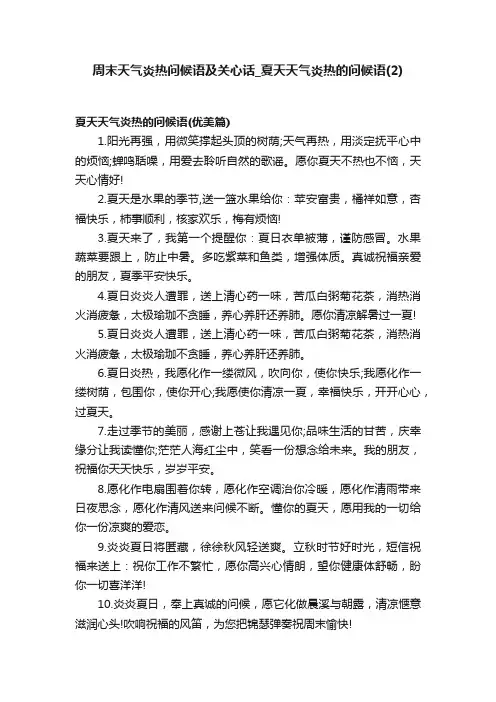 周末天气炎热问候语及关心话_夏天天气炎热的问候语(2)

夏天天气炎热的问候语(优美篇)

1.阳光再强，用微笑撑起头顶的树荫;天气再热，用淡定抚平心中的烦恼;蝉鸣聒噪，用爱去聆听自然的歌谣。愿你夏天不热也不恼，天天心情好!

2.夏天是水果的季节,送一篮水果给你：苹安富贵，橘祥如意，杏福快乐，柿事顺利，核家欢乐，梅有烦恼!

3.夏天来了，我第一个提醒你：夏日衣单被薄，谨防感冒。水果蔬菜要跟上，防止中暑。多吃紫菜和鱼类，增强体质。真诚祝福亲爱的朋友，夏季平安快乐。

4.夏日炎炎人遭罪，送上清心药一味，苦瓜白粥菊花茶，消热消火消疲惫，太极瑜珈不贪睡，养心养肝还养肺。愿你清凉解暑过一夏!

5.夏日炎炎人遭罪，送上清心药一味，苦瓜白粥菊花茶，消热消火消疲惫，太极瑜珈不贪睡，养心养肝还养肺。

6.夏日炎热，我愿化作一缕微风，吹向你，使你快乐;我愿化作一缕树荫，包围你，使你开心;我愿使你清凉一夏，幸福快乐，开开心心，过夏天。

7.走过季节的美丽，感谢上苍让我遇见你;品味生活的甘苦，庆幸缘分让我读懂你;茫茫人海红尘中，笑看一份想念给未来。我的朋友，祝福你天天快乐，岁岁平安。

8.愿化作电扇围着你转，愿化作空调治你冷暖，愿化作清雨带来日夜思念，愿化作清风送来问候不断。懂你的夏天，愿用我的一切给你一份凉爽的爱恋。

9.炎炎夏日将匿藏，徐徐秋风轻送爽。立秋时节好时光，短信祝福来送上：祝你工作不繁忙，愿你高兴心情朗，望你健康体舒畅，盼你一切喜洋洋!

10.炎炎夏日，奉上真诚的问候，愿它化做晨溪与朝露，清凉惬意滋润心头!吹响祝福的风笛，为您把锦瑟弹奏祝周末愉快!